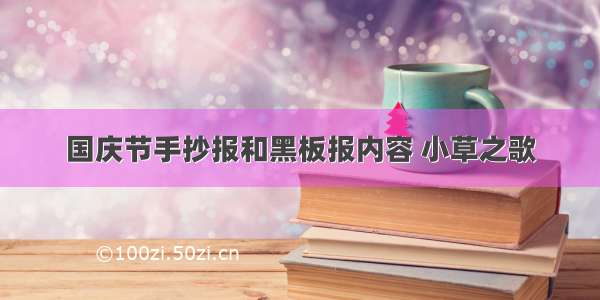 国庆节手抄报和黑板报内容 小草之歌

©100zi.50zi.cn